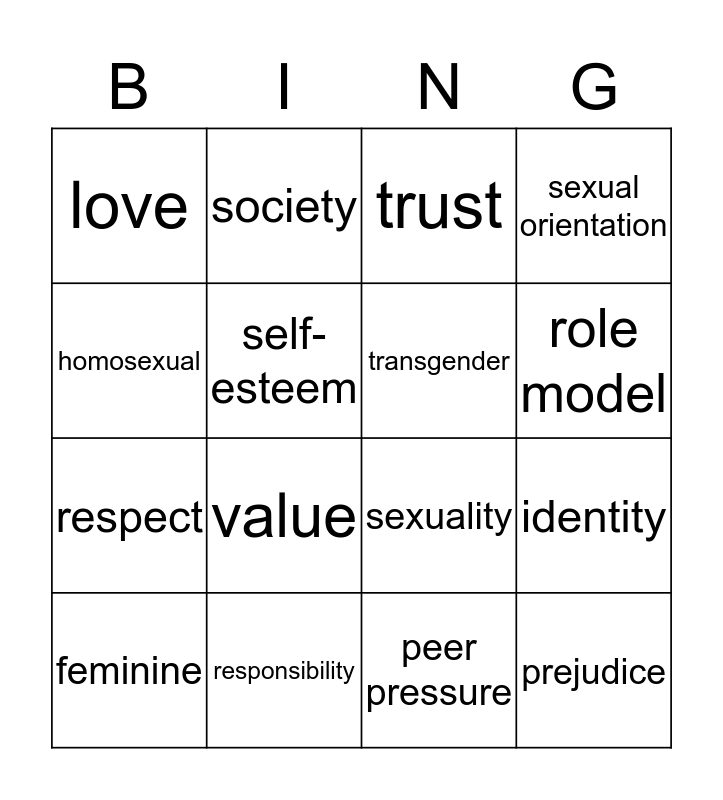 | B | I | N | G |
|---|---|---|---|
| love | society | trust | sexual orientation |
| homosexual | self-esteem | transgender | role model |
| respect | value | sexuality | identity |
| feminine | responsibility | peer pressure | prejudice |